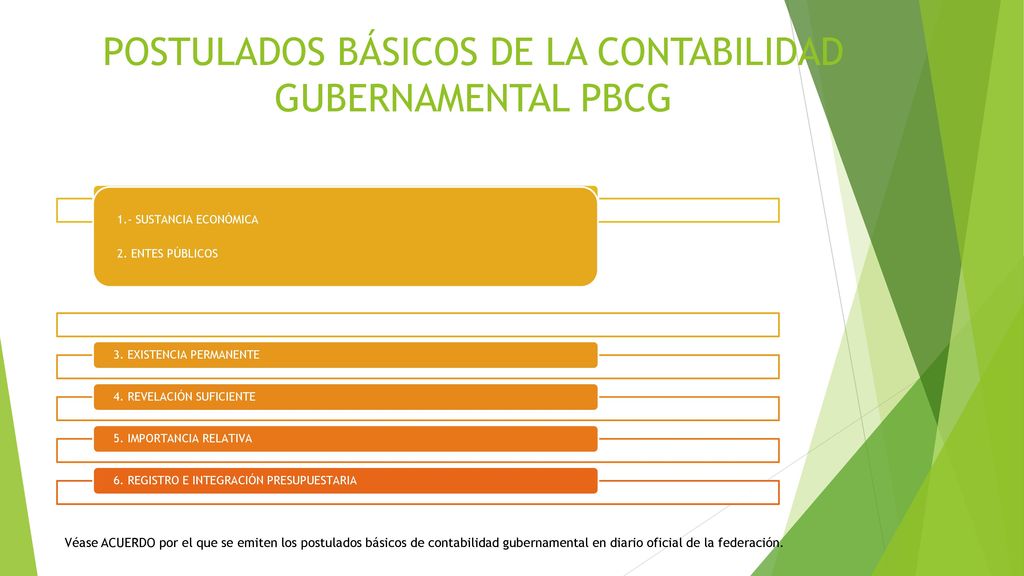 POSTULADOS BÁSICOS DE LA CONTABILIDAD GUBERNAMENTAL PBCG

1.- SUSTANCIA ECONÓMICA

2. ENTES PÚBLICOS

3. EXISTENCIA PERMANENTE

4. REVELACIÓN SUFICIENTE

5. IMPORTANCIA RELATIVA

6. REGISTRO E INTEGRACIÓN PRESUPUESTARIA

Véase ACUERDO por el que se emiten los postulados básicos de contabilidad gubernamental en diario oficial de la federación.